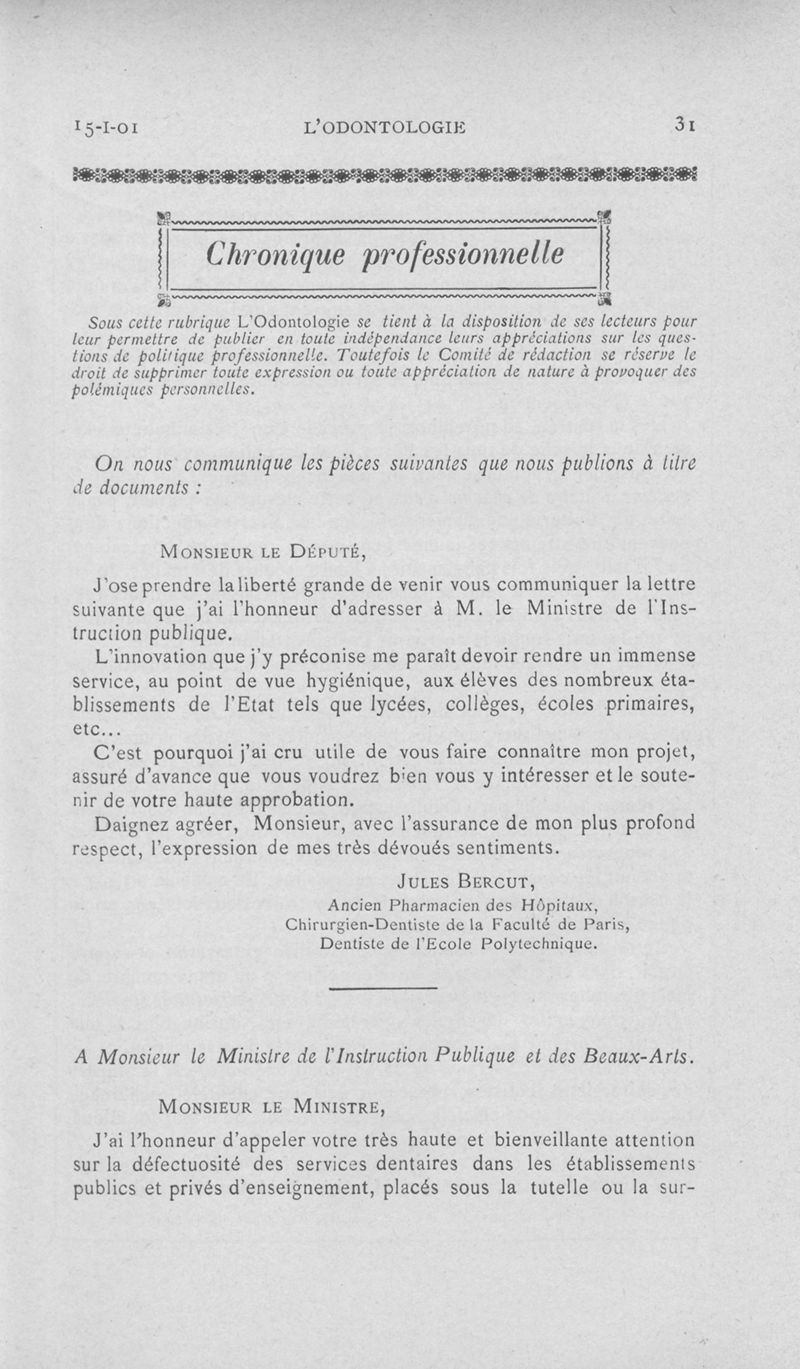 15-I-01 L'ODONTOLOGIE 31

Chronique professionnelle

Sous cette rubrique L'Odontologie se tient à la disposition de ses lecteurs pour leur permettre de publier en toute indépendance leurs appréciations sur les questions de politique professionnelle. Toutefois le Comité de rédaction se réserve le droit de supprimer toute expression ou toute appréciation de nature à provoquer des polémiques personnelles.

On nous communique les pièces suivantes que nous publions à titre de documents :

MONSIEUR LE DÉPUTÉ,

J'ose prendre la liberté grande de venir vous communiquer la lettre suivante que j'ai l'honneur d'adresser à M. le Ministre de l'Instruction publique.

L'innovation que j'y préconise me paraît devoir rendre un immense service, au point de vue hygiénique, aux élèves des nombreux établissements de l'Etat tels que lycées, collèges, écoles primaires, etc...

C'est pourquoi j'ai cru utile de vous faire connaître mon projet, assuré d'avance que vous voudrez bien vous y intéresser et le soutenir de votre haute approbation.

Daignez agréer, Monsieur, avec l'assurance de mon plus profond respect, l'expression de mes très dévoués sentiments.

JULES BERCUT,
Ancien Pharmacien des Hôpitaux,
Chirurgien-Dentiste de la Faculté de Paris,
Dentiste de l'Ecole Polytechnique.

A Monsieur le Ministre de l'Instruction Publique et des Beaux-Arts.

MONSIEUR LE MINISTRE,

J'ai l'honneur d'appeler votre très haute et bienveillante attention sur la défectuosité des services dentaires dans les établissements publics et privés d'enseignement, placés sous la tutelle ou la sur-